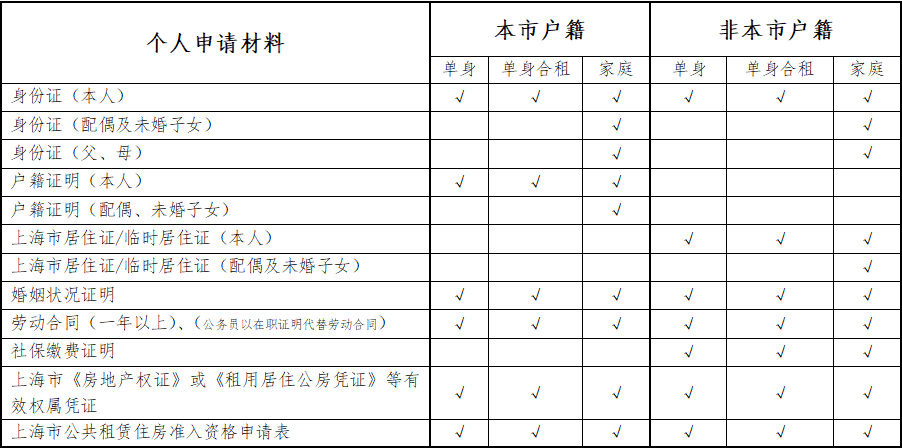 | 个人申请材料 | 本市户籍 | | | 非本市户籍 | | |
|---|---|---|---|---|---|---|
| | 单身 | 单身合租 | 家庭 | 单身 | 单身合租 | 家庭 |
| 身份证（本人） | √ | √ | √ | √ | √ | √ |
| 身份证（配偶及未婚子女） | | | √ | | | √ |
| 身份证（父、母） | | | √ | | | √ |
| 户籍证明（本人） | √ | √ | √ | | | |
| 户籍证明（配偶、未婚子女） | | | √ | | | |
| 上海市居住证/临时居住证（本人） | | | | √ | √ | √ |
| 上海市居住证/临时居住证（配偶及未婚子女） | | | | | | √ |
| 婚姻状况证明 | √ | √ | √ | √ | √ | √ |
| 劳动合同（一年以上）、（公务员以在职证明代替劳动合同） | √ | √ | √ | √ | √ | √ |
| 社保缴费证明 | | | | √ | √ | √ |
| 上海市《房地产权证》或《租用居住公房凭证》等有效权属凭证 | √ | √ | √ | √ | √ | √ |
| 上海市公共租赁住房准入资格申请表 | √ | √ | √ | √ | √ | √ |